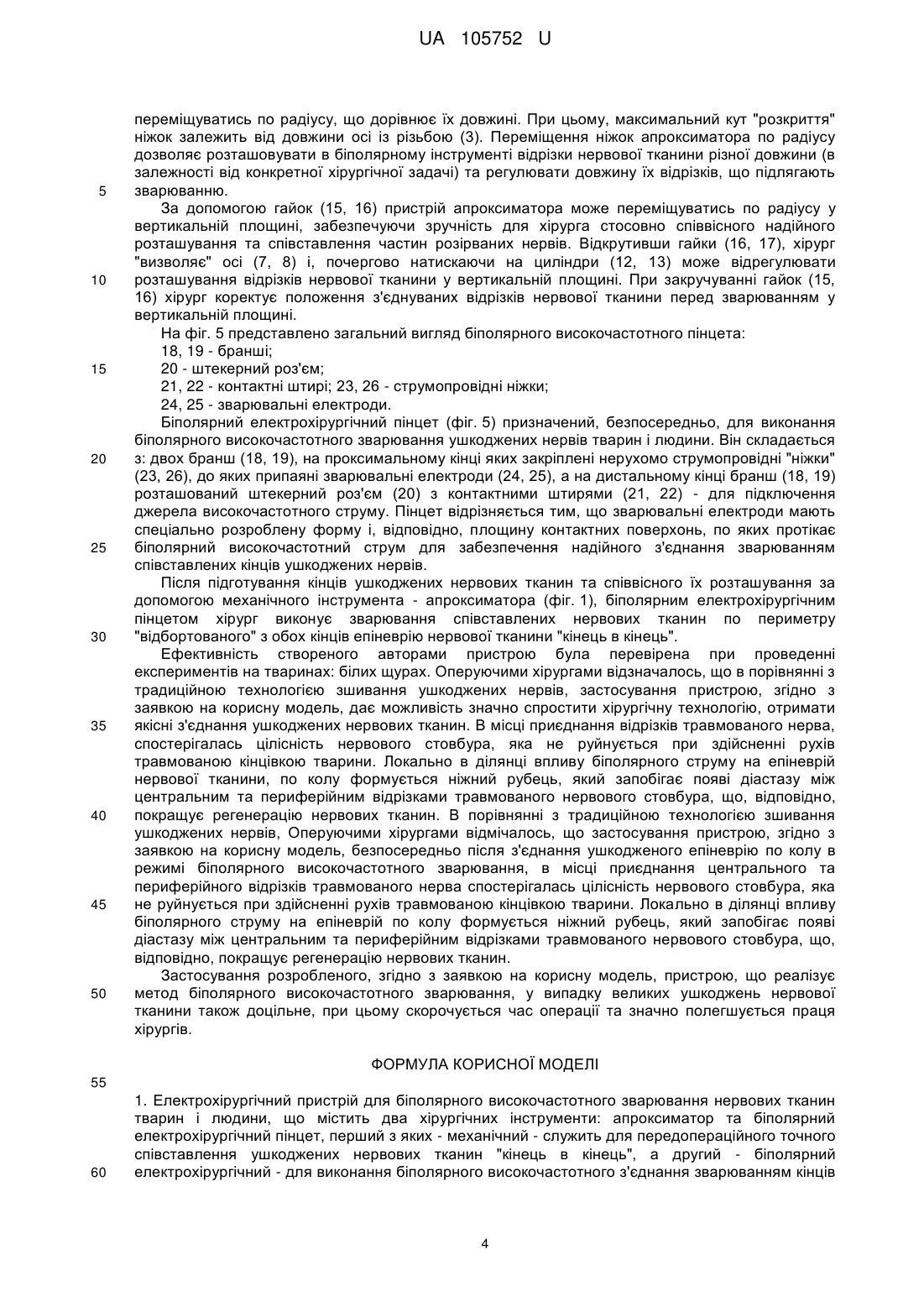 UA 105752 U

переміщуватись по радіусу, що дорівнює їх довжині. При цьому, максимальний кут "розкриття" ніжок залежить від довжини осі із різьбою (3). Переміщення ніжок апроксиматора по радіусу дозволяє розташовувати в біполярному інструменті відрізки нервової тканини різної довжини (в залежності від конкретної хірургічної задачі) та регулювати довжину їх відрізків, що підлягають

5 зварюванню.

За допомогою гайок (15, 16) пристрій апроксиматора може переміщуватись по радіусу у вертикальній площині, забезпечуючи зручність для хірурга стосовно співвісного надійного розташування та співставлення частин розірваних нервів. Відкрутивши гайки (16, 17), хірург "визволяє" осі (7, 8) і, почергово натискаючи на циліндри (12, 13) може відрегулювати

10 розташування відрізків нервової тканини у вертикальній площині. При закручуванні гайок (15, 16) хірург коректує положення з'єднуваних відрізків нервової тканини перед зварюванням у вертикальній площині.

На фіг. 5 представлено загальний вигляд біполярного високочастотного пінцета:

18, 19 - бранші;

15 20 - штекерний роз'єм;

21, 22 - контактні штирі; 23, 26 - струмопровідні ніжки;

24, 25 - зварювальні електроди.

Біполярний електрохірургічний пінцет (фіг. 5) призначений, безпосередньо, для виконання біполярного високочастотного зварювання ушкоджених нервів тварин і людини. Він складається

20 з: двох бранш (18, 19), на проксимальному кінці яких закріплені нерухомо струмопровідні "ніжки" (23, 26), до яких припаяні зварювальні електроди (24, 25), а на дистальному кінці бранш (18, 19) розташований штекерний роз'єм (20) з контактними штирями (21, 22) - для підключення джерела високочастотного струму. Пінцет відрізняється тим, що зварювальні електроди мають спеціально розроблену форму і, відповідно, площину контактних поверхонь, по яких протікає

25 біполярний високочастотний струм для забезпечення надійного з'єднання зварюванням співставлених кінців ушкоджених нервів.

Після підготування кінців ушкоджених нервових тканин та співвісного їх розташування за допомогою механічного інструмента - апроксиматора (фіг. 1), біполярним електрохірургічним пінцетом хірург виконує зварювання співставлених нервових тканин по периметру

30 "відбортованого" з обох кінців епіневрію нервової тканини "кінець в кінець".

Ефективність створеного авторами пристрою була перевірена при проведенні експериментів на тваринах: білих щурах. Оперуючими хірургами відзначалось, що в порівнянні з традиційною технологією зшивання ушкоджених нервів, застосування пристрою, згідно з заявкою на корисну модель, дає можливість значно спростити хірургічну технологію, отримати

35 якісні з'єднання ушкоджених нервових тканин. В місці приєднання відрізків травмованого нерва, спостерігалась цілісність нервового стовбура, яка не руйнується при здійсненні рухів травмованою кінцівкою тварини. Локально в ділянці впливу біполярного струму на епіневрій нервової тканини, по колу формується ніжний рубець, який запобігає появі діастазу між центральним та периферійним відрізками травмованого нервового стовбура, що, відповідно,

40 покращує регенерацію нервових тканин. В порівнянні з традиційною технологією зшивання ушкоджених нервів, Оперуючими хірургами відмічалось, що застосування пристрою, згідно з заявкою на корисну модель, безпосередньо після з'єднання ушкодженого епіневрію по колу в режимі біполярного високочастотного зварювання, в місці приєднання центрального та периферійного відрізків травмованого нерва спостерігалась цілісність нервового стовбура, яка

45 не руйнується при здійсненні рухів травмованою кінцівкою тварини. Локально в ділянці впливу біполярного струму на епіневрій по колу формується ніжний рубець, який запобігає появі діастазу між центральним та периферійним відрізками травмованого нервового стовбура, що, відповідно, покращує регенерацію нервових тканин.

Застосування розробленого, згідно з заявкою на корисну модель, пристрою, що реалізує

50 метод біполярного високочастотного зварювання, у випадку великих ушкоджень нервової тканини також доцільне, при цьому скорочується час операції та значно полегшується праця хірургів.

ФОРМУЛА КОРИСНОЇ МОДЕЛІ

55

1. Електрохірургічний пристрій для біполярного високочастотного зварювання нервових тканин тварин і людини, що містить два хірургічних інструменти: апроксиматор та біполярний електрохірургічний пінцет, перший з яких - механічний - служить для передопераційного точного співставлення ушкоджених нервових тканин "кінець в кінець", а другий - біполярний

60 електрохірургічний - для виконання біполярного високочастотного з'єднання зварюванням кінців

4